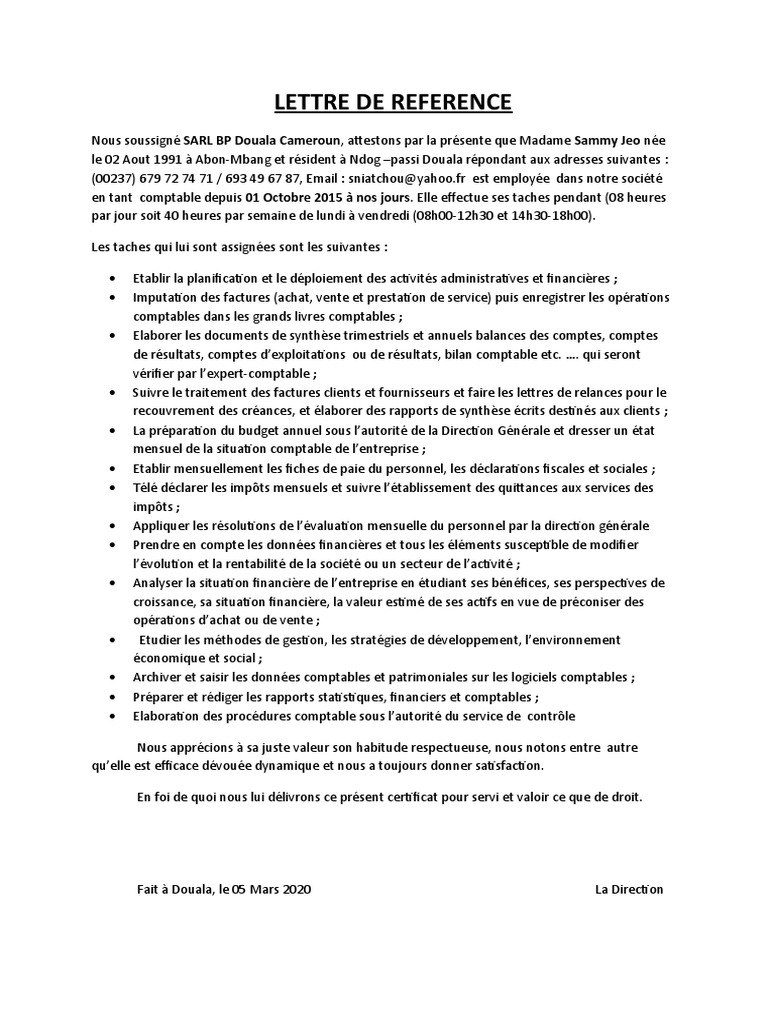 LETTRE DE REFERENCE

Nous soussigné SARL BP Douala Cameroun, attestons par la présente que Madame Sammy Jeo née le 02 Aout 1991 à Abon-Mbang et résident à Ndog –passi Douala répondant aux adresses suivantes : (00237) 679 72 74 71 / 693 49 67 87, Email : sniatchou@yahoo.fr est employée dans notre société en tant comptable depuis 01 Octobre 2015 à nos jours. Elle effectue ses taches pendant (08 heures par jour soit 40 heures par semaine de lundi à vendredi (08h00-12h30 et 14h30-18h00).

Les taches qui lui sont assignées sont les suivantes :

• Etablir la planification et le déploiement des activités administratives et financières ;
• Imputation des factures (achat, vente et prestation de service) puis enregistrer les opérations comptables dans les grands livres comptables ;
• Elaborer les documents de synthèse trimestriels et annuels balances des comptes, comptes de résultats, comptes d'exploitations ou de résultats, bilan comptable etc. …. qui seront vérifier par l'expert-comptable ;
• Suivre le traitement des factures clients et fournisseurs et faire les lettres de relances pour le recouvrement des créances, et élaborer des rapports de synthèse écrits destinés aux clients ;
• La préparation du budget annuel sous l'autorité de la Direction Générale et dresser un état mensuel de la situation comptable de l'entreprise ;
• Etablir mensuellement les fiches de paie du personnel, les déclarations fiscales et sociales ;
• Télé déclarer les impôts mensuels et suivre l'établissement des quittances aux services des impôts ;
• Appliquer les résolutions de l'évaluation mensuelle du personnel par la direction générale
• Prendre en compte les données financières et tous les éléments susceptible de modifier l'évolution et la rentabilité de la société ou un secteur de l'activité ;
• Analyser la situation financière de l'entreprise en étudiant ses bénéfices, ses perspectives de croissance, sa situation financière, la valeur estimé de ses actifs en vue de préconiser des opérations d'achat ou de vente ;
• Etudier les méthodes de gestion, les stratégies de développement, l'environnement économique et social ;
• Archiver et saisir les données comptables et patrimoniales sur les logiciels comptables ;
• Préparer et rédiger les rapports statistiques, financiers et comptables ;
• Elaboration des procédures comptable sous l'autorité du service de contrôle

Nous apprécions à sa juste valeur son habitude respectueuse, nous notons entre autre qu'elle est efficace dévouée dynamique et nous a toujours donner satisfaction.

En foi de quoi nous lui délivrons ce présent certificat pour servi et valoir ce que de droit.

Fait à Douala, le 05 Mars 2020

La Direction